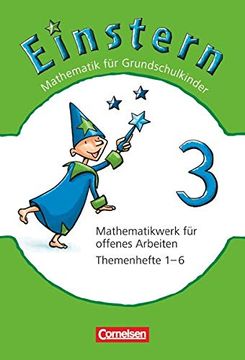 Einstern
Mathematik für Grundschulkinder

3

Mathematikwerk für offenes Arbeiten
Themenhefte 1–6

Cornelsen